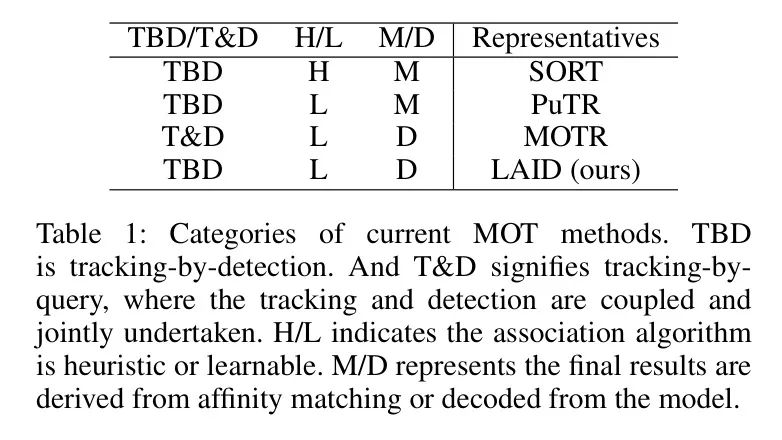 | TBD/T&D | H/L | M/D | Representatives |
|---|---|---|---|
| TBD | H | M | SORT |
| TBD | L | M | PuTR |
| T&D | L | D | MOTR |
| TBD | L | D | LAID (ours) |

Table 1: Categories of current MOT methods. TBD is tracking-by-detection. And T&D signifies tracking-by-query, where the tracking and detection are coupled and jointly undertaken. H/L indicates the association algorithm is heuristic or learnable. M/D represents the final results are derived from affinity matching or decoded from the model.